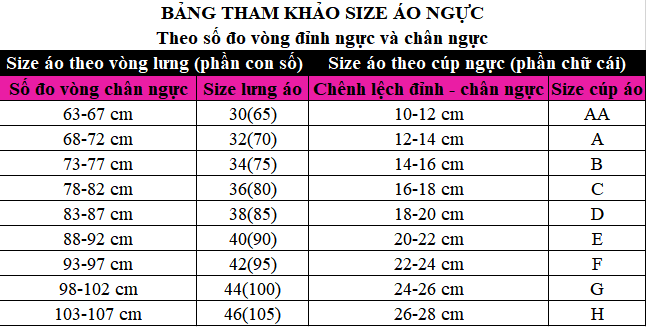 BẢNG THAM KHẢO SIZE ÁO NGỰC
Theo số đo vòng đỉnh ngực và chân ngực

| Size áo theo vòng lưng (phần con số) | | Size áo theo cúp ngực (phần chữ cái) | |
|---|---|---|---|
| Số đo vòng chân ngực | Size lưng áo | Chênh lệch đỉnh - chân ngực | Size cúp áo |
| 63-67 cm | 30(65) | 10-12 cm | AA |
| 68-72 cm | 32(70) | 12-14 cm | A |
| 73-77 cm | 34(75) | 14-16 cm | B |
| 78-82 cm | 36(80) | 16-18 cm | C |
| 83-87 cm | 38(85) | 18-20 cm | D |
| 88-92 cm | 40(90) | 20-22 cm | E |
| 93-97 cm | 42(95) | 22-24 cm | F |
| 98-102 cm | 44(100) | 24-26 cm | G |
| 103-107 cm | 46(105) | 26-28 cm | H |